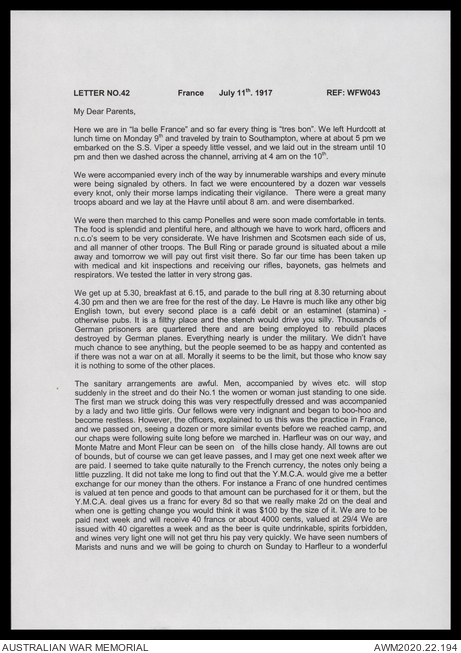 LETTER NO.42 France July 11$^{th}$. 1917 REF: WFW043

My Dear Parents,

Here we are in "la belle France" and so far every thing is "tres bon". We left Hurdcott at lunch time on Monday 9$^{th}$ and traveled by train to Southampton, where at about 5 pm we embarked on the S.S. Viper a speedy little vessel, and we laid out in the stream until 10 pm and then we dashed across the channel, arriving at 4 am on the 10$^{th}$.

We were accompanied every inch of the way by innumerable warships and every minute were being signaled by others. In fact we were encountered by a dozen war vessels every knot, only their morse lamps indicating their vigilance. There were a great many troops aboard and we lay at the Havre until about 8 am. and were disembarked.

We were then marched to this camp Ponelles and were soon made comfortable in tents. The food is splendid and plentiful here, and although we have to work hard, officers and n.c.o's seem to be very considerate. We have Irishmen and Scotsmen each side of us, and all manner of other troops. The Bull Ring or parade ground is situated about a mile away and tomorrow we will pay out first visit there. So far our time has been taken up with medical and kit inspections and receiving our rifles, bayonets, gas helmets and respirators. We tested the latter in very strong gas.

We get up at 5.30, breakfast at 6.15, and parade to the bull ring at 8.30 returning about 4.30 pm and then we are free for the rest of the day. Le Havre is much like any other big English town, but every second place is a café debit or an estaminet (stamina) - otherwise pubs. It is a filthy place and the stench would drive you silly. Thousands of German prisoners are quartered there and are being employed to rebuild places destroyed by German planes. Everything nearly is under the military. We didn't have much chance to see anything, but the people seemed to be as happy and contented as if there was not a war on at all. Morally it seems to be the limit, but those who know say it is nothing to some of the other places.

The sanitary arrangements are awful. Men, accompanied by wives etc. will stop suddenly in the street and do their No.1 the women or woman just standing to one side. The first man we struck doing this was very respectfully dressed and was accompanied by a lady and two little girls. Our fellows were very indignant and began to boo-hoo and become restless. However, the officers, explained to us this was the practice in France, and we passed on, seeing a dozen or more similar events before we reached camp, and our chaps were following suite long before we marched in. Harfleur was on our way, and Monte Matre and Mont Fleur can be seen on of the hills close handy. All towns are out of bounds, but of course we can get leave passes, and I may get one next week after we are paid. I seemed to take quite naturally to the French currency, the notes only being a little puzzling. It did not take me long to find out that the Y.M.C.A. would give me a better exchange for our money than the others. For instance a Franc of one hundred centimes is valued at ten pence and goods to that amount can be purchased for it or them, but the Y.M.C.A. deal gives us a franc for every 8d so that we really make 2d on the deal and when one is getting change you would think it was $100 by the size of it. We are to be paid next week and will receive 40 francs or about 4000 cents, valued at 29/4 We are issued with 40 cigarettes a week and as the beer is quite undrinkable, spirits forbidden, and wines very light one will not get thru his pay very quickly. We have seen numbers of Marists and nuns and we will be going to church on Sunday to Harfleur to a wonderful

AUSTRALIAN WAR MEMORIAL AWM2020.22.194